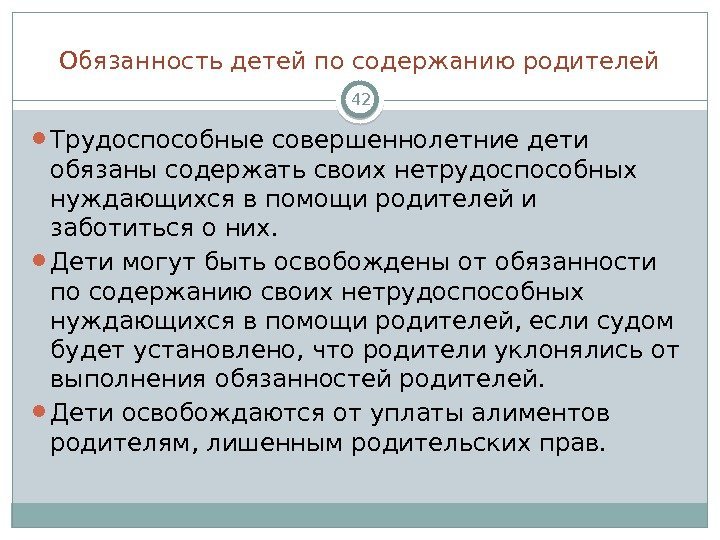 Обязанность детей по содержанию родителей

42

• Трудоспособные совершеннолетние дети обязаны содержать своих нетрудоспособных нуждающихся в помощи родителей и заботиться о них.
• Дети могут быть освобождены от обязанности по содержанию своих нетрудоспособных нуждающихся в помощи родителей, если судом будет установлено, что родители уклонялись от выполнения обязанностей родителей.
• Дети освобождаются от уплаты алиментов родителям, лишенным родительских прав.